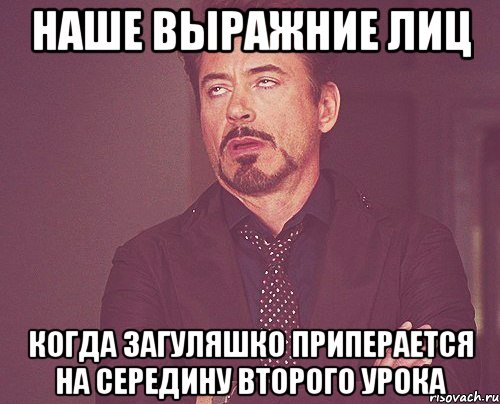 НАШЕ ВЫРАЖНИЕ ЛИЦ

КОГДА ЗАГУЛЯШКО ПРИПЕРАЕТСЯ НА СЕРЕДИНУ ВТОРОГО УРОКА

risovach.ru